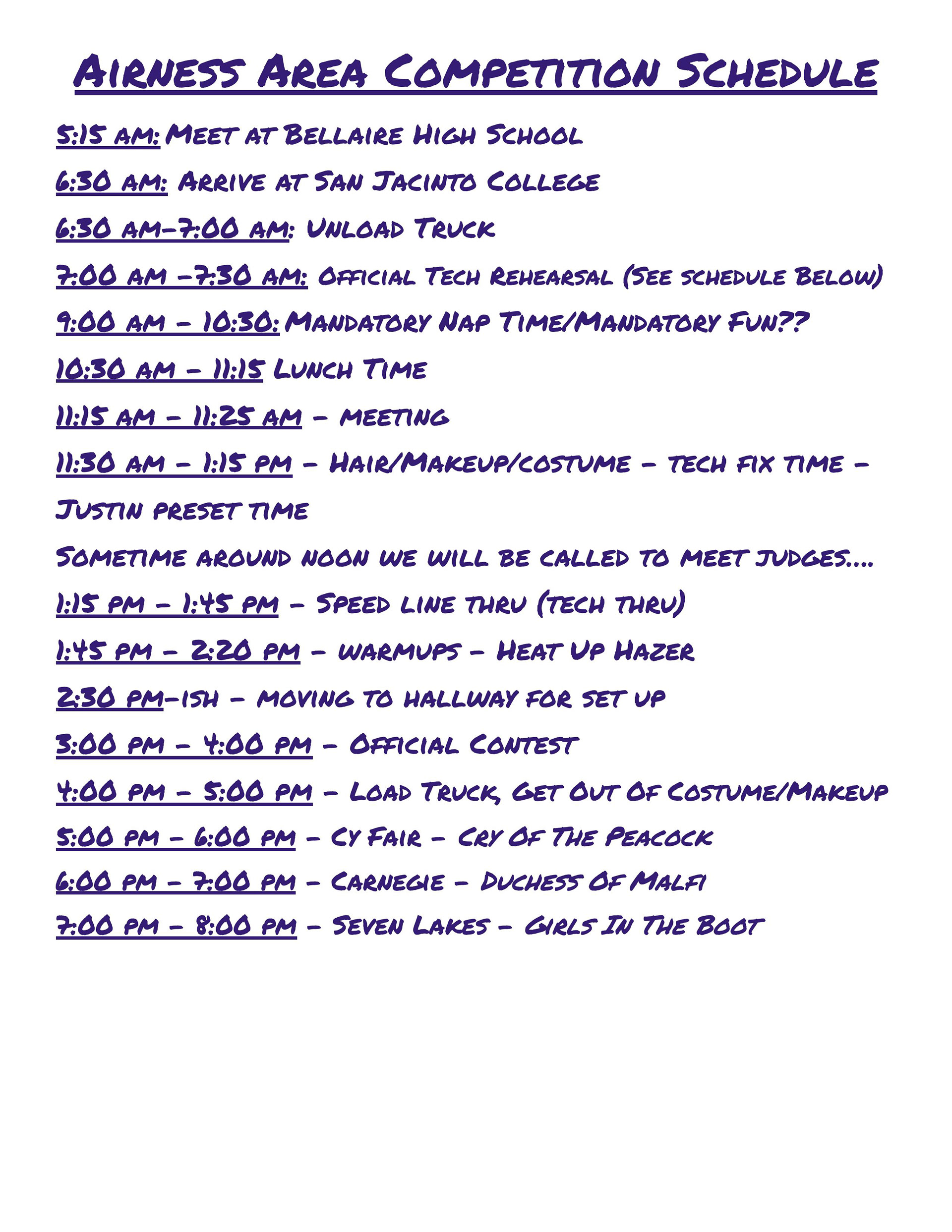 Airness Area Competition Schedule

5:15 am: Meet at Bellaire High School

6:30 am: Arrive at San Jacinto College

6:30 am–7:00 am: Unload Truck

7:00 am –7:30 am: Official Tech Rehearsal (See schedule Below)

9:00 am – 10:30: Mandatory Nap Time/Mandatory Fun??

10:30 am – 11:15 Lunch Time

11:15 am – 11:25 am – meeting

11:30 am – 1:15 pm – Hair/Makeup/costume – tech fix time – Justin preset time

Sometime around noon we will be called to meet judges....

1:15 pm – 1:45 pm – Speed line thru (tech thru)

1:45 pm – 2:20 pm – warmups – Heat Up Hazer

2:30 pm–ish – moving to hallway for set up

3:00 pm – 4:00 pm – Official Contest

4:00 pm – 5:00 pm – Load Truck, Get Out Of Costume/Makeup

5:00 pm – 6:00 pm – Cy Fair – Cry Of The Peacock

6:00 pm – 7:00 pm – Carnegie – Duchess Of Malfi

7:00 pm – 8:00 pm – Seven Lakes – Girls In The Boot